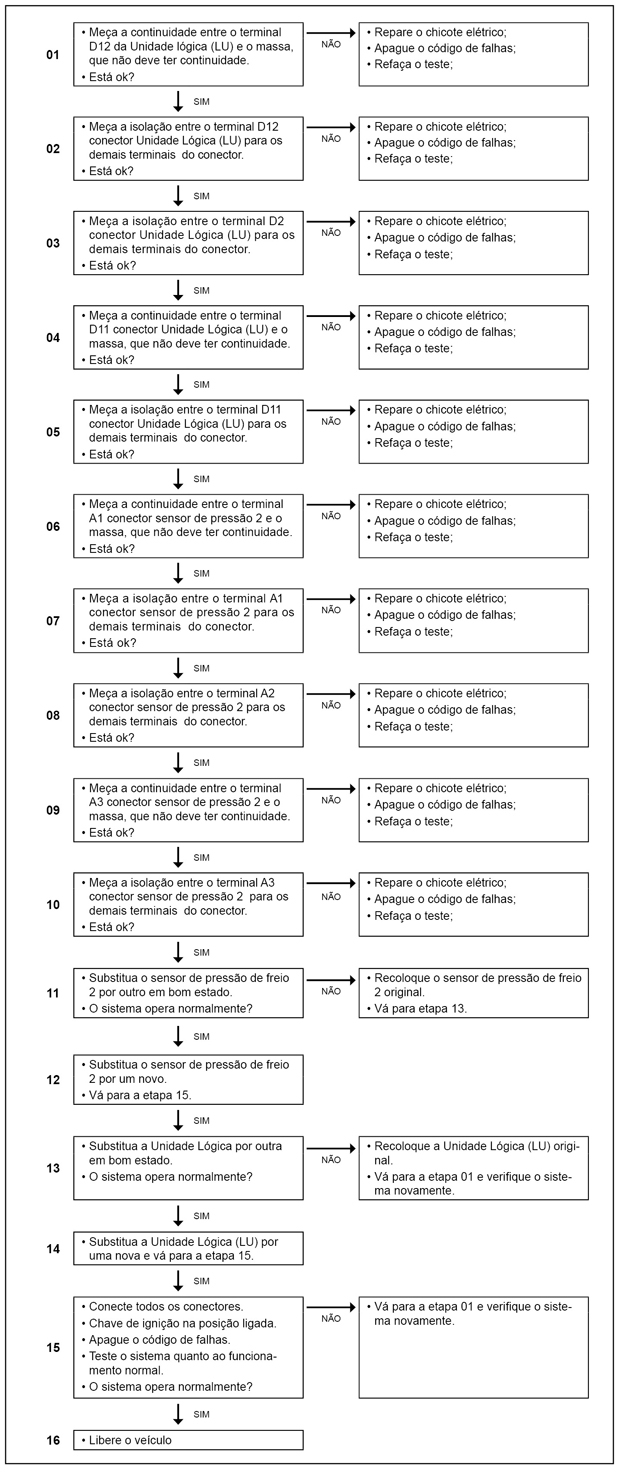 01
• Meça a continuidade entre o terminal D12 da Unidade lógica (LU) e o massa, que não deve ter continuidade.
• Está ok?

NÃO

• Repare o chicote elétrico;
• Apague o código de falhas;
• Refaça o teste;

SIM

02
• Meça a isolação entre o terminal D12 conector Unidade Lógica (LU) para os demais terminais do conector.
• Está ok?

NÃO

• Repare o chicote elétrico;
• Apague o código de falhas;
• Refaça o teste;

SIM

03
• Meça a isolação entre o terminal D2 conector Unidade Lógica (LU) para os demais terminais do conector.
• Está ok?

NÃO

• Repare o chicote elétrico;
• Apague o código de falhas;
• Refaça o teste;

SIM

04
• Meça a continuidade entre o terminal D11 conector Unidade Lógica (LU) e o massa, que não deve ter continuidade.
• Está ok?

NÃO

• Repare o chicote elétrico;
• Apague o código de falhas;
• Refaça o teste;

SIM

05
• Meça a isolação entre o terminal D11 conector Unidade Lógica (LU) para os demais terminais do conector.
• Está ok?

NÃO

• Repare o chicote elétrico;
• Apague o código de falhas;
• Refaça o teste;

SIM

06
• Meça a continuidade entre o terminal A1 conector sensor de pressão 2 e o massa, que não deve ter continuidade.
• Está ok?

NÃO

• Repare o chicote elétrico;
• Apague o código de falhas;
• Refaça o teste;

SIM

07
• Meça a isolação entre o terminal A1 conector sensor de pressão 2 para os demais terminais do conector.
• Está ok?

NÃO

• Repare o chicote elétrico;
• Apague o código de falhas;
• Refaça o teste;

SIM

08
• Meça a isolação entre o terminal A2 conector sensor de pressão 2 para os demais terminais do conector.
• Está ok?

NÃO

• Repare o chicote elétrico;
• Apague o código de falhas;
• Refaça o teste;

SIM

09
• Meça a continuidade entre o terminal A3 conector sensor de pressão 2 e o massa, que não deve ter continuidade.
• Está ok?

NÃO

• Repare o chicote elétrico;
• Apague o código de falhas;
• Refaça o teste;

SIM

10
• Meça a isolação entre o terminal A3 conector sensor de pressão 2 para os demais terminais do conector.
• Está ok?

NÃO

• Repare o chicote elétrico;
• Apague o código de falhas;
• Refaça o teste;

SIM

11
• Substitua o sensor de pressão de freio 2 por outro em bom estado.
• O sistema opera normalmente?

NÃO

• Recoloque o sensor de pressão de freio 2 original.
• Vá para etapa 13.

SIM

12
• Substitua o sensor de pressão de freio 2 por um novo.
• Vá para a etapa 15.

13
• Substitua a Unidade Lógica por outra em bom estado.
• O sistema opera normalmente?

NÃO

• Recoloque a Unidade Lógica (LU) original.
• Vá para a etapa 01 e verifique o sistema novamente.

SIM

14
• Substitua a Unidade Lógica (LU) por uma nova e vá para a etapa 15.

SIM

15
• Conecte todos os conectores.
• Chave de ignição na posição ligada.
• Apague o código de falhas.
• Teste o sistema quanto ao funcionamento normal.
• O sistema opera normalmente?

NÃO

• Vá para a etapa 01 e verifique o sistema novamente.

SIM

16
• Libere o veículo